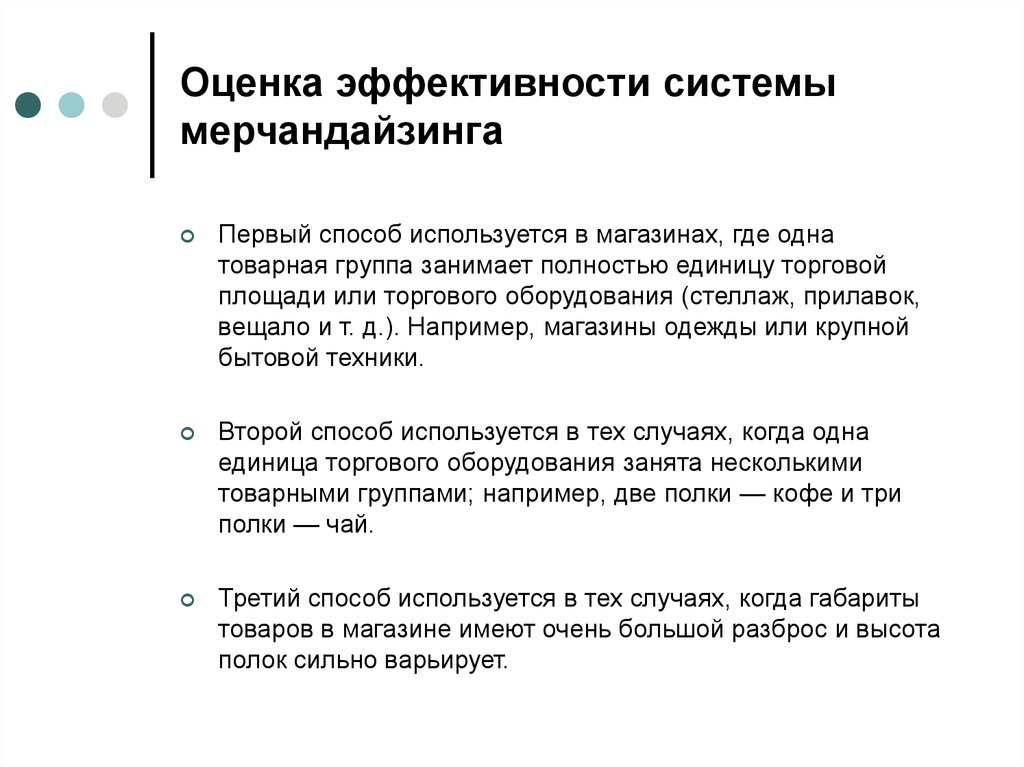 Оценка эффективности системы мерчандайзинга

Первый способ используется в магазинах, где одна товарная группа занимает полностью единицу торговой площади или торгового оборудования (стеллаж, прилавок, вещало и т. д.). Например, магазины одежды или крупной бытовой техники.

Второй способ используется в тех случаях, когда одна единица торгового оборудования занята несколькими товарными группами; например, две полки — кофе и три полки — чай.

Третий способ используется в тех случаях, когда габариты товаров в магазине имеют очень большой разброс и высота полок сильно варьирует.